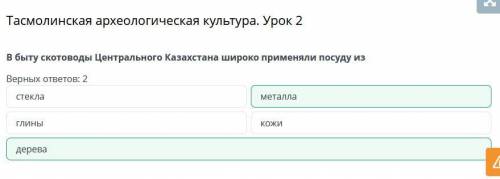 Тасмолинская археологическая культура. Урок 2

В быту скотоводы Центрального Казахстана широко применяли посуду из

Верных ответов: 2

стекла

металла

глины

кожи

дерева